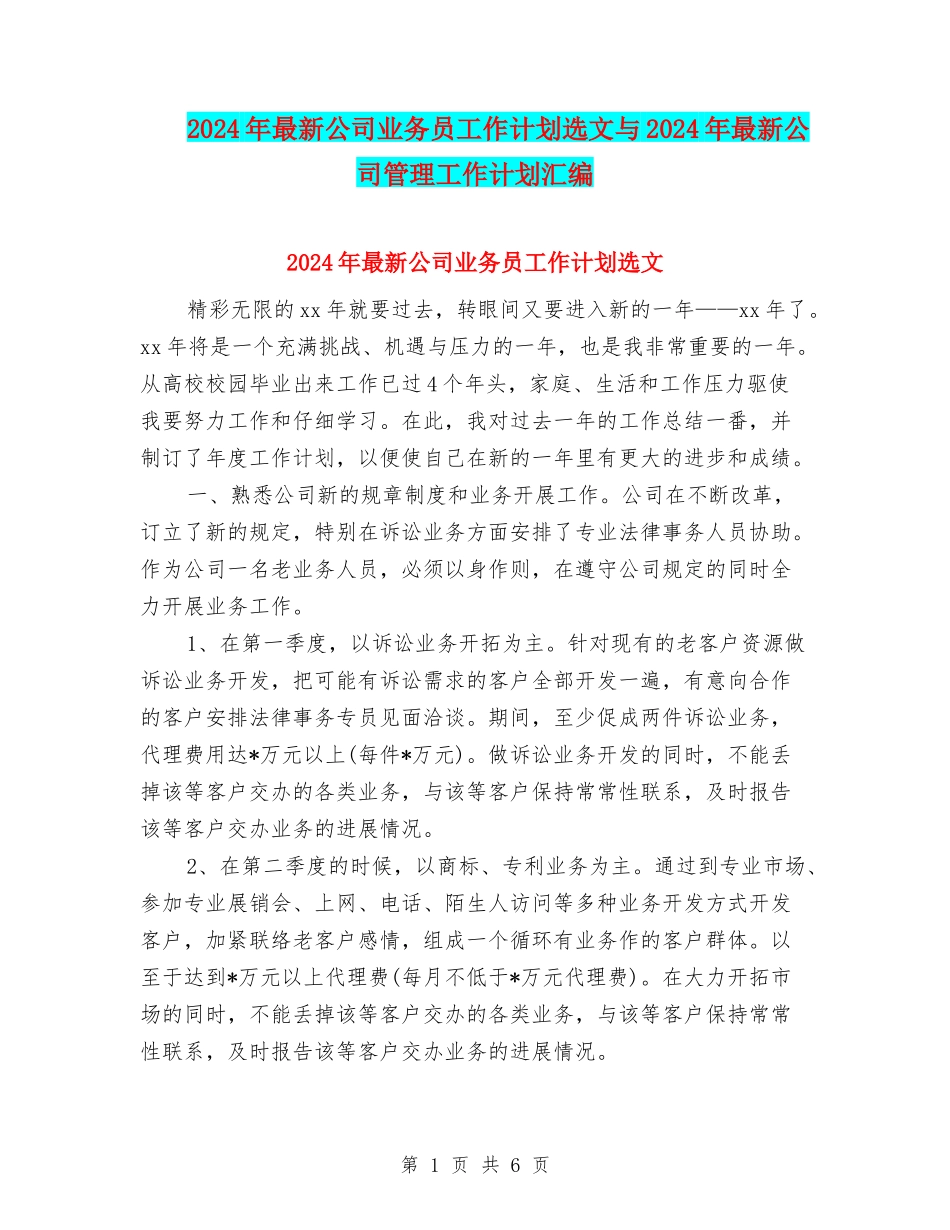 2024年最新公司业务员工作计划选文与2024年最新公司管理工作计划汇编

2024年最新公司业务员工作计划选文

精彩无限的xx年就要过去，转眼间又要进入新的一年——xx年了。xx年将是一个充满挑战、机遇与压力的一年，也是我非常重要的一年。从高校校园毕业出来工作已过4个年头，家庭、生活和工作压力驱使我要努力工作和仔细学习。在此，我对过去一年的工作总结一番，并制订了年度工作计划，以便使自己在新的一年里有更大的进步和成绩。

一、熟悉公司新的规章制度和业务开展工作。公司在不断改革，订立了新的规定，特别在诉讼业务方面安排了专业法律事务人员协助。作为公司一名老业务人员，必须以身作则，在遵守公司规定的同时全力开展业务工作。

1、在第一季度，以诉讼业务开拓为主。针对现有的老客户资源做诉讼业务开发，把可能有诉讼需求的客户全部开发一遍，有意向合作的客户安排法律事务专员见面洽谈。期间，至少促成两件诉讼业务，代理费用达*万元以上(每件*万元)。做诉讼业务开发的同时，不能丢掉该等客户交办的各类业务，与该等客户保持常常性联系，及时报告该等客户交办业务的进展情况。

2、在第二季度的时候，以商标、专利业务为主。通过到专业市场、参加专业展销会、上网、电话、陌生人访问等多种业务开发方式开发客户，加紧联络老客户感情，组成一个循环有业务作的客户群体。以至于达到*万元以上代理费(每月不低于*万元代理费)。在大力开拓市场的同时，不能丢掉该等客户交办的各类业务，与该等客户保持常常性联系，及时报告该等客户交办业务的进展情况。

第 1 页 共 6 页